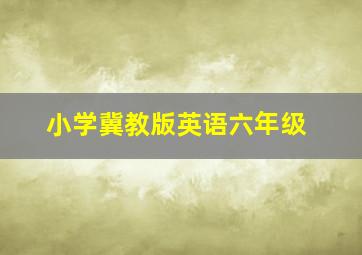 小学冀教版英语六年级